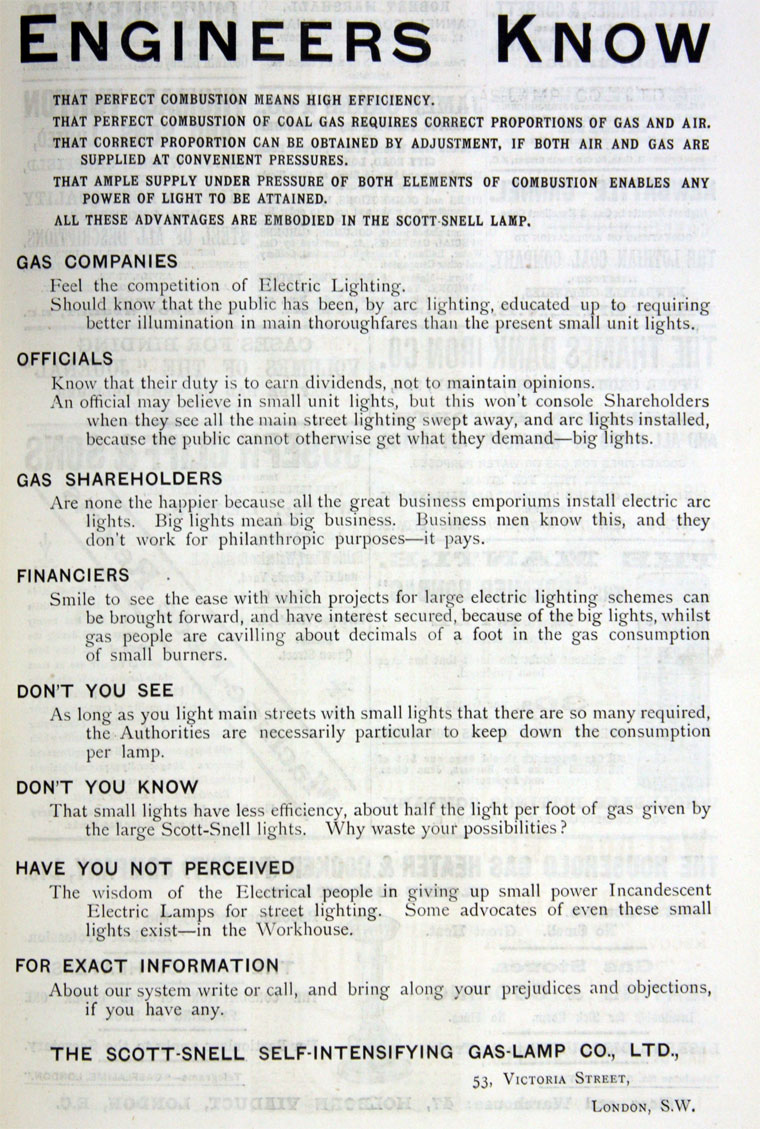 ENGINEERS KNOW

THAT PERFECT COMBUSTION MEANS HIGH EFFICIENCY.
THAT PERFECT COMBUSTION OF COAL GAS REQUIRES CORRECT PROPORTIONS OF GAS AND AIR.
THAT CORRECT PROPORTION CAN BE OBTAINED BY ADJUSTMENT, IF BOTH AIR AND GAS ARE SUPPLIED AT CONVENIENT PRESSURES.
THAT AMPLE SUPPLY UNDER PRESSURE OF BOTH ELEMENTS OF COMBUSTION ENABLES ANY POWER OF LIGHT TO BE ATTAINED.
ALL THESE ADVANTAGES ARE EMBODIED IN THE SCOTT-SNELL LAMP.

GAS COMPANIES
Feel the competition of Electric Lighting.
Should know that the public has been, by arc lighting, educated up to requiring better illumination in main thoroughfares than the present small unit lights.

OFFICIALS
Know that their duty is to earn dividends, not to maintain opinions.
An official may believe in small unit lights, but this won't console Shareholders when they see all the main street lighting swept away, and arc lights installed, because the public cannot otherwise get what they demand—big lights.

GAS SHAREHOLDERS
Are none the happier because all the great business emporiums install electric arc lights. Big lights mean big business. Business men know this, and they don't work for philanthropic purposes—it pays.

FINANCIERS
Smile to see the ease with which projects for large electric lighting schemes can be brought forward, and have interest secured, because of the big lights, whilst gas people are cavilling about decimals of a foot in the gas consumption of small burners.

DON'T YOU SEE
As long as you light main streets with small lights that there are so many required, the Authorities are necessarily particular to keep down the consumption per lamp.

DON'T YOU KNOW
That small lights have less efficiency, about half the light per foot of gas given by the large Scott-Snell lights. Why waste your possibilities?

HAVE YOU NOT PERCEIVED
The wisdom of the Electrical people in giving up small power Incandescent Electric Lamps for street lighting. Some advocates of even these small lights exist—in the Workhouse.

FOR EXACT INFORMATION
About our system write or call, and bring along your prejudices and objections, if you have any.

THE SCOTT-SNELL SELF-INTENSIFYING GAS-LAMP CO., LTD.,
53, VICTORIA STREET,
LONDON, S.W.